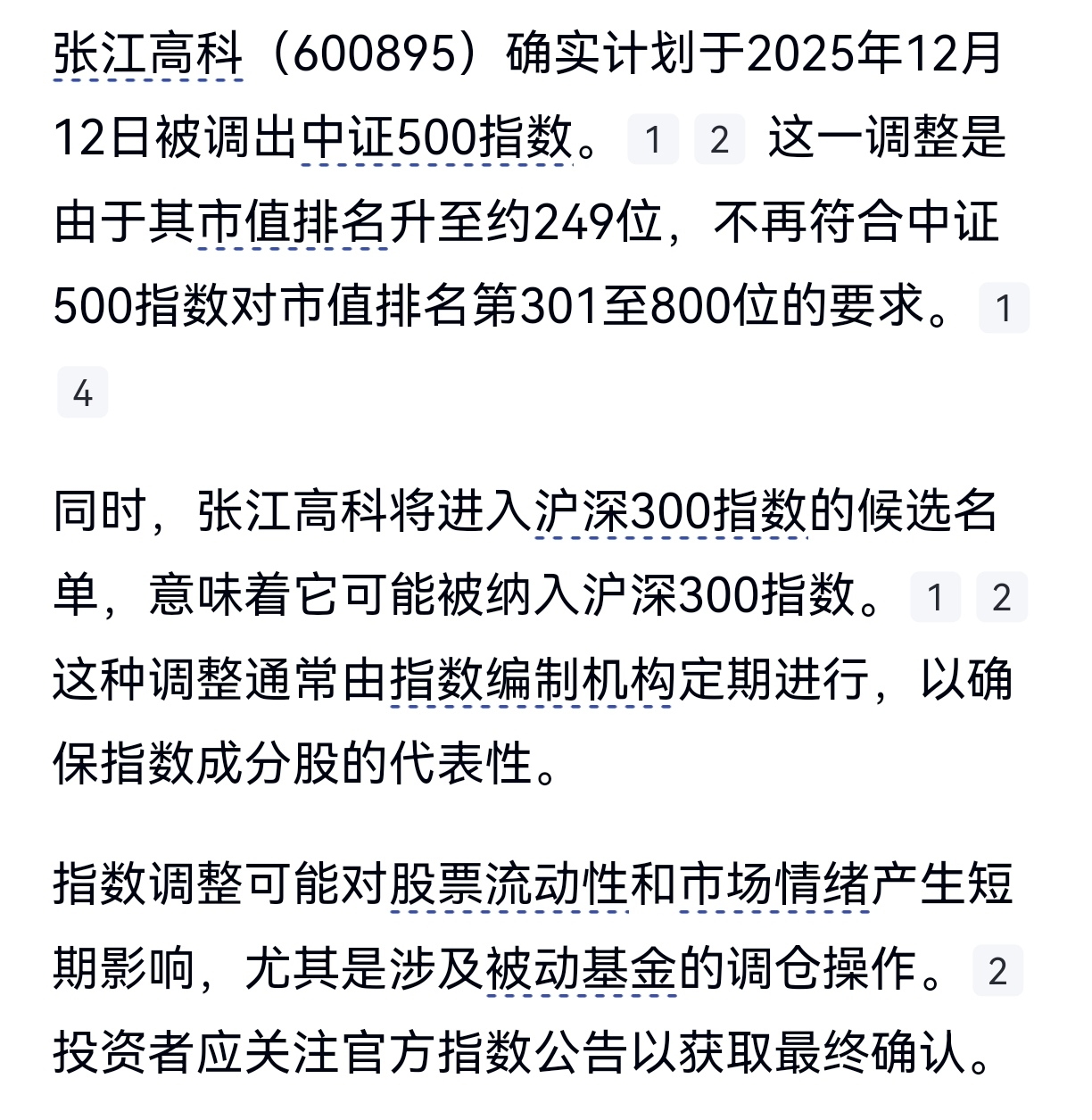 张江高科（600895）确实计划于2025年12月12日被调出中证500指数。 1 2 这一调整是由于其市值排名升至约249位，不再符合中证500指数对市值排名第301至800位的要求。 1 4

同时，张江高科将进入沪深300指数的候选名单，意味着它可能被纳入沪深300指数。 1 2 这种调整通常由指数编制机构定期进行，以确保指数成分股的代表性。

指数调整可能对股票流动性和市场情绪产生短期影响，尤其是涉及被动基金的调仓操作。 2 投资者应关注官方指数公告以获取最终确认。